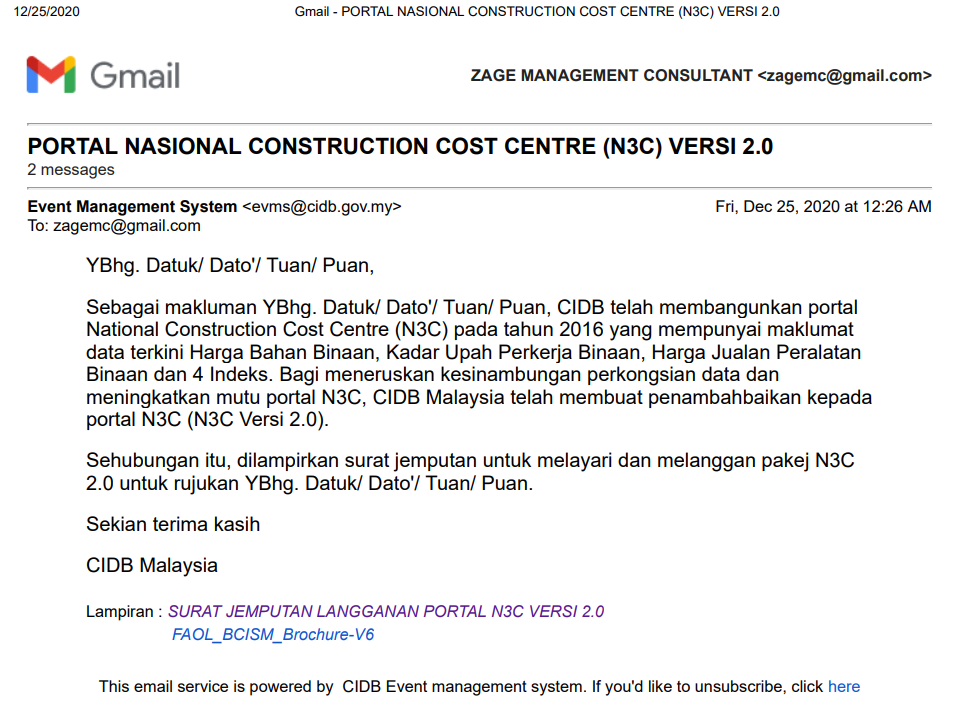 12/25/2020 Gmail - PORTAL NASIONAL CONSTRUCTION COST CENTRE (N3C) VERSI 2.0

Gmail

ZAGE MANAGEMENT CONSULTANT <zagemc@gmail.com>

PORTAL NASIONAL CONSTRUCTION COST CENTRE (N3C) VERSI 2.0
2 messages

Event Management System <evms@cidb.gov.my> Fri, Dec 25, 2020 at 12:26 AM
To: zagemc@gmail.com

YBhg. Datuk/ Dato'/ Tuan/ Puan,

Sebagai makluman YBhg. Datuk/ Dato'/ Tuan/ Puan, CIDB telah membangunkan portal National Construction Cost Centre (N3C) pada tahun 2016 yang mempunyai maklumat data terkini Harga Bahan Binaan, Kadar Upah Perkerja Binaan, Harga Jualan Peralatan Binaan dan 4 Indeks. Bagi meneruskan kesinambungan perkongsian data dan meningkatkan mutu portal N3C, CIDB Malaysia telah membuat penambahbaikan kepada portal N3C (N3C Versi 2.0).

Sehubungan itu, dilampirkan surat jemputan untuk melayari dan melanggan pakej N3C 2.0 untuk rujukan YBhg. Datuk/ Dato'/ Tuan/ Puan.

Sekian terima kasih

CIDB Malaysia

Lampiran : SURAT JEMPUTAN LANGGANAN PORTAL N3C VERSI 2.0
FAOL_BCISM_Brochure-V6

This email service is powered by CIDB Event management system. If you'd like to unsubscribe, click here